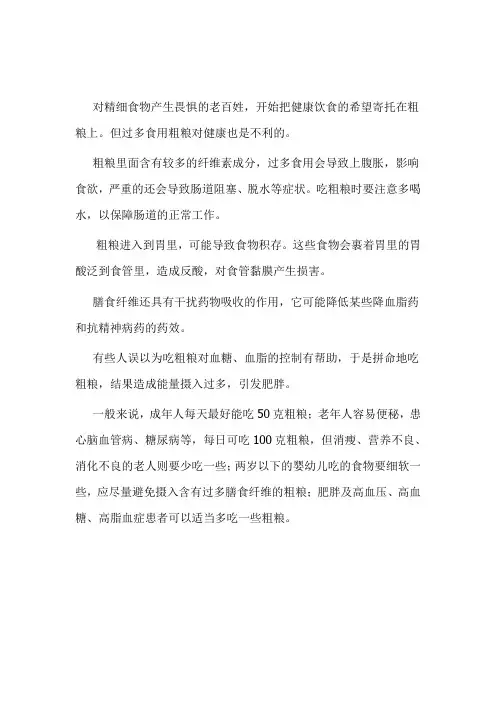 对精细食物产生畏惧的老百姓，开始把健康饮食的希望寄托在粗粮上。但过多食用粗粮对健康也是不利的。

粗粮里面含有较多的纤维素成分，过多食用会导致上腹胀，影响食欲，严重的还会导致肠道阻塞、脱水等症状。吃粗粮时要注意多喝水，以保障肠道的正常工作。

粗粮进入到胃里，可能导致食物积存。这些食物会裹着胃里的胃酸泛到食管里，造成反酸，对食管黏膜产生损害。

膳食纤维还具有干扰药物吸收的作用，它可能降低某些降血脂药和抗精神病药的药效。

有些人误以为吃粗粮对血糖、血脂的控制有帮助，于是拼命地吃粗粮，结果造成能量摄入过多，引发肥胖。

一般来说，成年人每天最好能吃 50 克粗粮；老年人容易便秘，患心脑血管病、糖尿病等，每日可吃 100 克粗粮，但消瘦、营养不良、消化不良的老人则要少吃一些；两岁以下的婴幼儿吃的食物要细软一些，应尽量避免摄入含有过多膳食纤维的粗粮；肥胖及高血压、高血糖、高脂血症患者可以适当多吃一些粗粮。